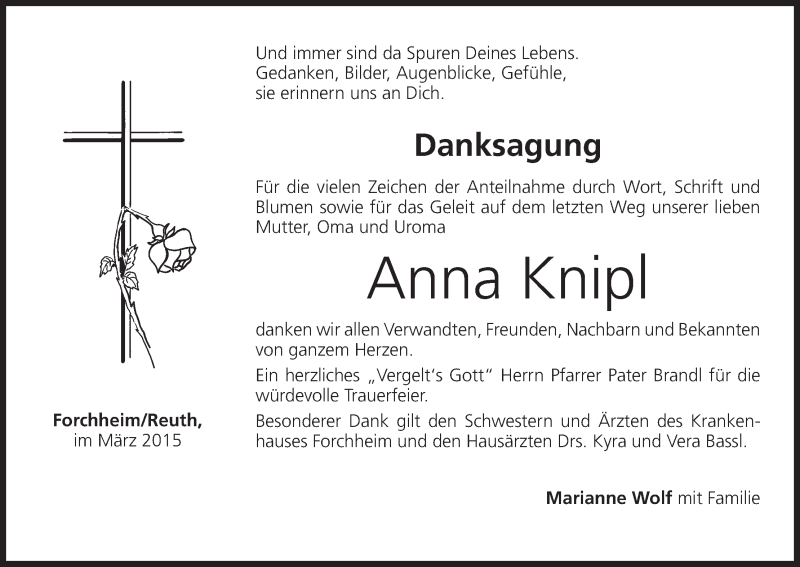 Und immer sind da Spuren Deines Lebens.
Gedanken, Bilder, Augenblicke, Gefühle,
sie erinnern uns an Dich.

Danksagung

Für die vielen Zeichen der Anteilnahme durch Wort, Schrift und Blumen sowie für das Geleit auf dem letzten Weg unserer lieben Mutter, Oma und Uroma

Anna Knipl

danken wir allen Verwandten, Freunden, Nachbarn und Bekannten von ganzem Herzen.

Ein herzliches „Vergelt's Gott" Herrn Pfarrer Pater Brandl für die würdevolle Trauerfeier.

Besonderer Dank gilt den Schwestern und Ärzten des Krankenhauses Forchheim und den Hausärzten Drs. Kyra und Vera Bassl.

Forchheim/Reuth,
im März 2015

Marianne Wolf mit Familie